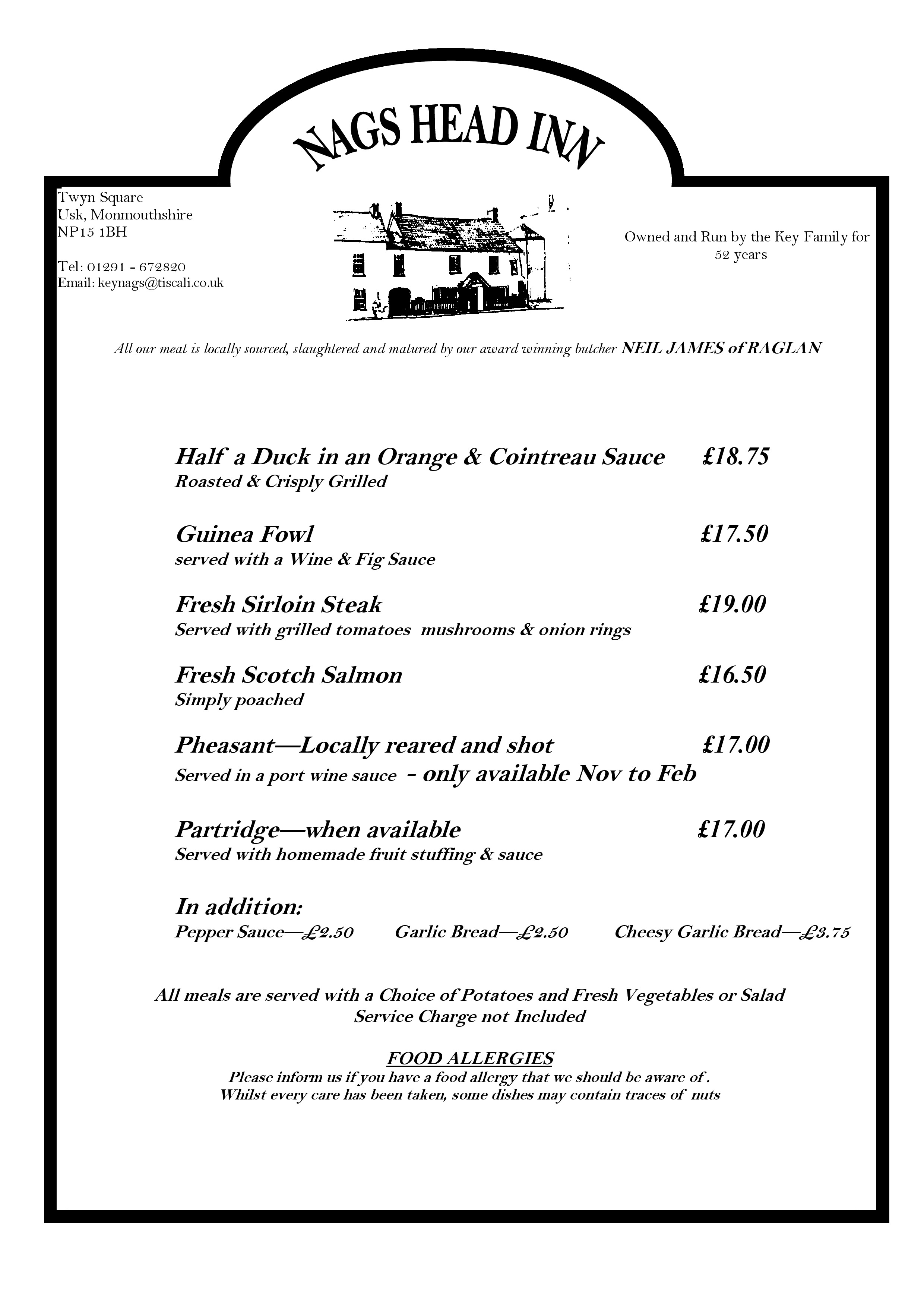 NAGS HEAD INN

Twyn Square
Usk, Monmouthshire
NP15 1BH

Tel: 01291 - 672820
Email: keynags@tiscali.co.uk

Owned and Run by the Key Family for 52 years

All our meat is locally sourced, slaughtered and matured by our award winning butcher NEIL JAMES of RAGLAN

Half a Duck in an Orange & Cointreau Sauce £18.75
Roasted & Crisply Grilled

Guinea Fowl £17.50
served with a Wine & Fig Sauce

Fresh Sirloin Steak £19.00
Served with grilled tomatoes mushrooms & onion rings

Fresh Scotch Salmon £16.50
Simply poached

Pheasant—Locally reared and shot £17.00
Served in a port wine sauce - only available Nov to Feb

Partridge—when available £17.00
Served with homemade fruit stuffing & sauce

In addition:
Pepper Sauce—£2.50 Garlic Bread—£2.50 Cheesy Garlic Bread—£3.75

All meals are served with a Choice of Potatoes and Fresh Vegetables or Salad
Service Charge not Included

FOOD ALLERGIES
Please inform us if you have a food allergy that we should be aware of.
Whilst every care has been taken, some dishes may contain traces of nuts